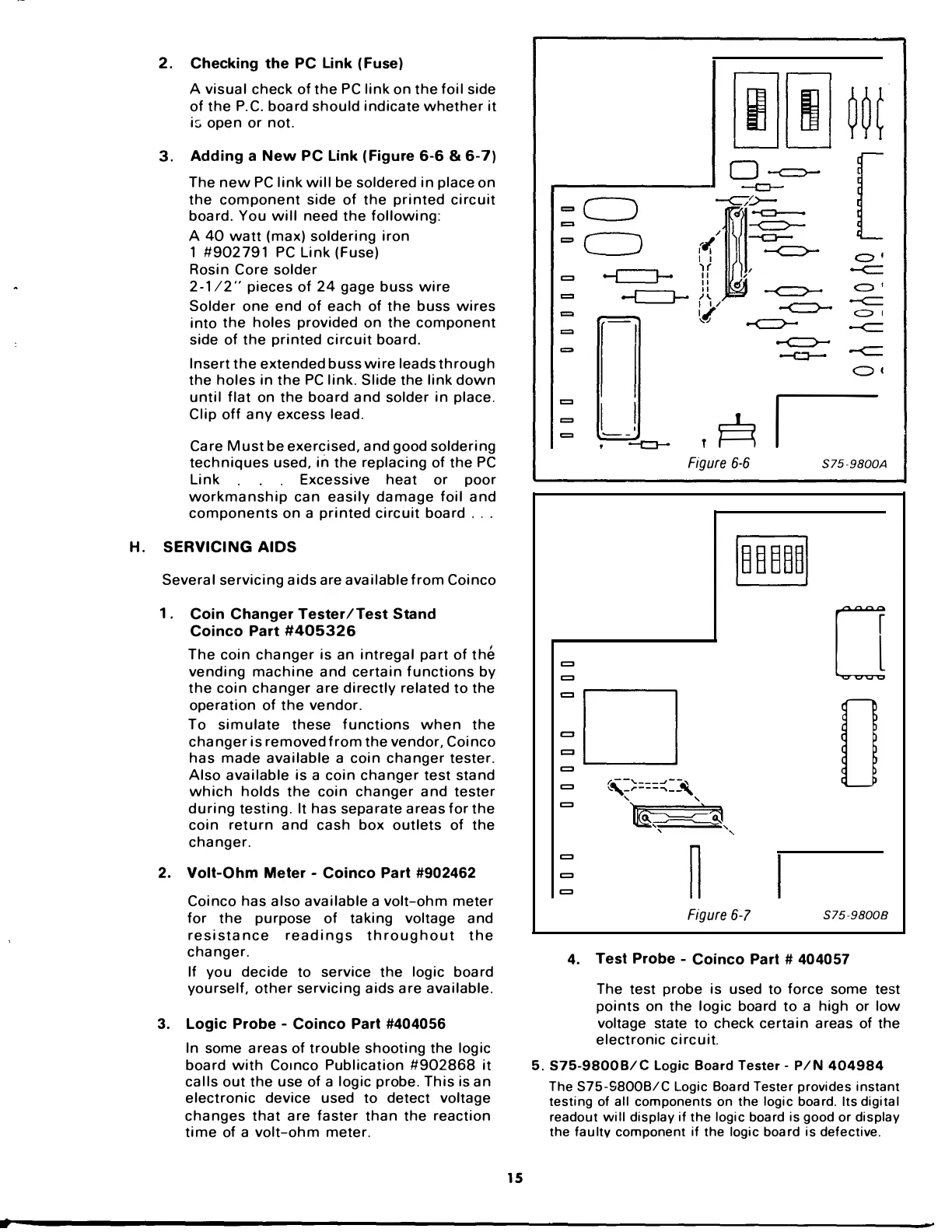 2. Checking the PC Link (Fuse)

A visual check of the PC link on the foil side of the P.C. board should indicate whether it is open or not.

3. Adding a New PC Link (Figure 6-6 & 6-7)

The new PC link will be soldered in place on the component side of the printed circuit board. You will need the following:
A 40 watt (max) soldering iron
1 #902791 PC Link (Fuse)
Rosin Core solder
2-1/2" pieces of 24 gage buss wire
Solder one end of each of the buss wires into the holes provided on the component side of the printed circuit board.

Insert the extended buss wire leads through the holes in the PC link. Slide the link down until flat on the board and solder in place. Clip off any excess lead.

Care Must be exercised, and good soldering techniques used, in the replacing of the PC Link . . . Excessive heat or poor workmanship can easily damage foil and components on a printed circuit board . . .

H. SERVICING AIDS

Several servicing aids are available from Coinco

1. Coin Changer Tester/Test Stand Coinco Part #405326

The coin changer is an intregal part of the vending machine and certain functions by the coin changer are directly related to the operation of the vendor.
To simulate these functions when the changer is removed from the vendor, Coinco has made available a coin changer tester. Also available is a coin changer test stand which holds the coin changer and tester during testing. It has separate areas for the coin return and cash box outlets of the changer.

2. Volt-Ohm Meter - Coinco Part #902462

Coinco has also available a volt-ohm meter for the purpose of taking voltage and resistance readings throughout the changer.
If you decide to service the logic board yourself, other servicing aids are available.

3. Logic Probe - Coinco Part #404056

In some areas of trouble shooting the logic board with Coinco Publication #902868 it calls out the use of a logic probe. This is an electronic device used to detect voltage changes that are faster than the reaction time of a volt-ohm meter.

Figure 6-6 S75-9800A

Figure 6-7 S75-9800B

4. Test Probe - Coinco Part # 404057

The test probe is used to force some test points on the logic board to a high or low voltage state to check certain areas of the electronic circuit.

5. S75-9800B/C Logic Board Tester - P/N 404984

The S75-9800B/C Logic Board Tester provides instant testing of all components on the logic board. Its digital readout will display if the logic board is good or display the faulty component if the logic board is defective.

15